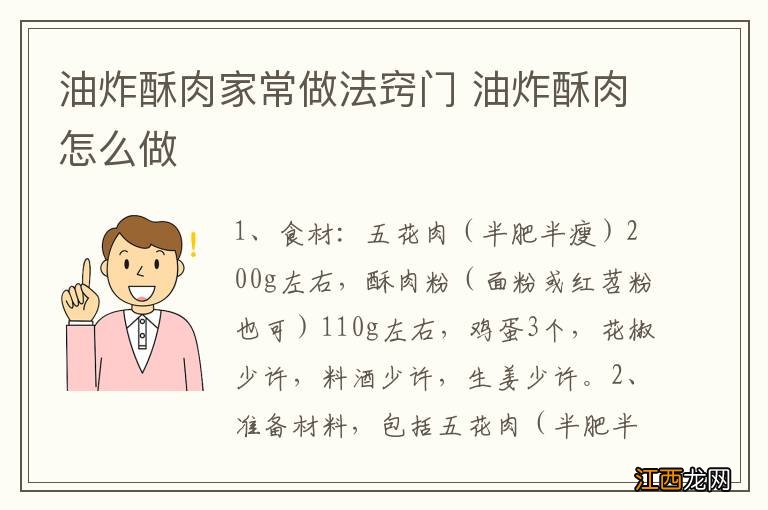 油炸酥肉家常做法窍门 油炸酥肉怎么做

1、食材：五花肉（半肥半瘦）200g左右，酥肉粉（面粉或红苕粉也可）110g左右，鸡蛋3个，花椒少许，料酒少许，生姜少许。2、准备材料，包括五花肉（半肥半

江西龙网